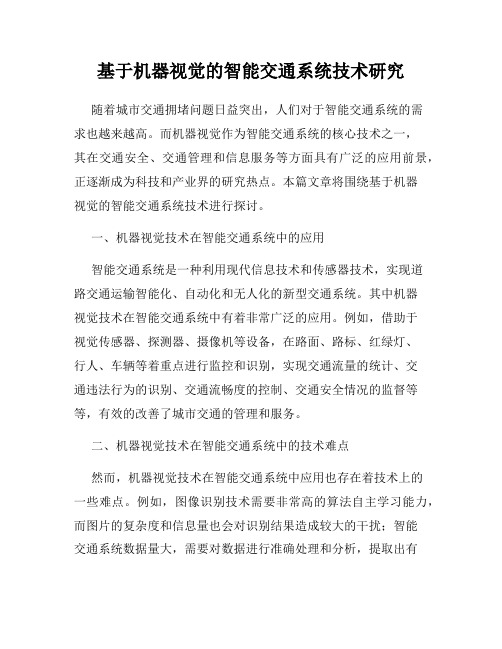 基于机器视觉的智能交通系统技术研究

随着城市交通拥堵问题日益突出，人们对于智能交通系统的需求也越来越高。而机器视觉作为智能交通系统的核心技术之一，其在交通安全、交通管理和信息服务等方面具有广泛的应用前景，正逐渐成为科技和产业界的研究热点。本篇文章将围绕基于机器视觉的智能交通系统技术进行探讨。

一、机器视觉技术在智能交通系统中的应用

智能交通系统是一种利用现代信息技术和传感器技术，实现道路交通运输智能化、自动化和无人化的新型交通系统。其中机器视觉技术在智能交通系统中有着非常广泛的应用。例如，借助于视觉传感器、探测器、摄像机等设备，在路面、路标、红绿灯、行人、车辆等着重点进行监控和识别，实现交通流量的统计、交通违法行为的识别、交通流畅度的控制、交通安全情况的监督等等，有效的改善了城市交通的管理和服务。

二、机器视觉技术在智能交通系统中的技术难点

然而，机器视觉技术在智能交通系统中应用也存在着技术上的一些难点。例如，图像识别技术需要非常高的算法自主学习能力，而图片的复杂度和信息量也会对识别结果造成较大的干扰；智能交通系统数据量大，需要对数据进行准确处理和分析，提取出有